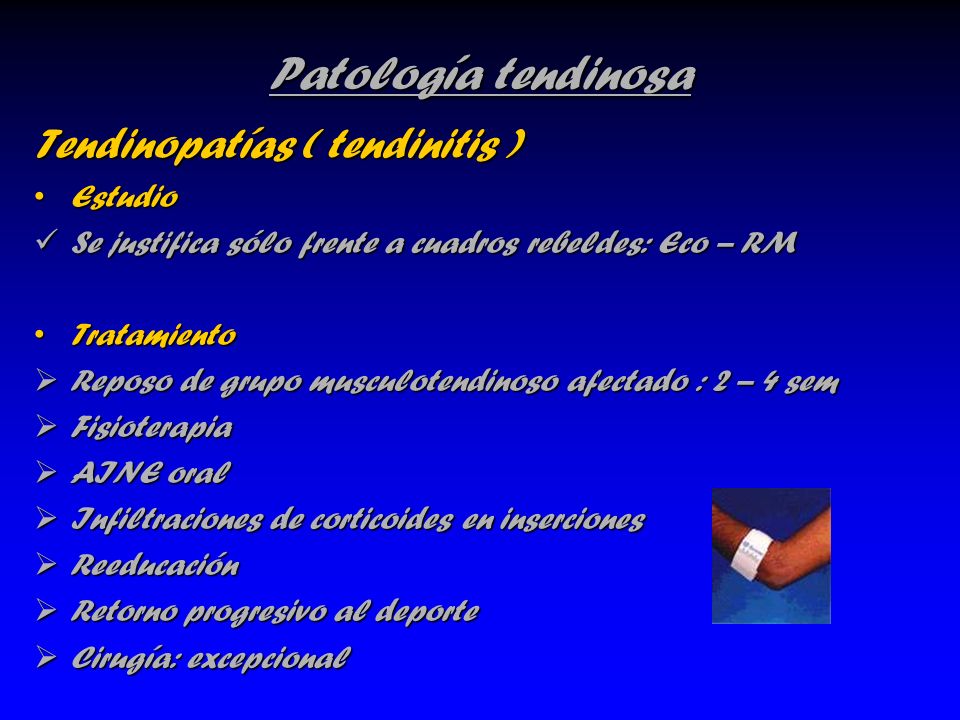 Patología tendinosa

Tendinopatías ( tendinitis )

• Estudio
✓ Se justifica sólo frente a cuadros rebeldes: Eco – RM

• Tratamiento
➢ Reposo de grupo musculotendinoso afectado : 2 – 4 sem
➢ Fisioterapia
➢ AINE oral
➢ Infiltraciones de corticoides en inserciones
➢ Reeducación
➢ Retorno progresivo al deporte
➢ Cirugía: excepcional